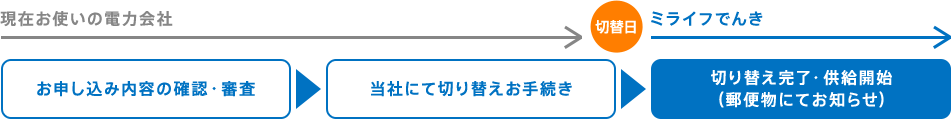 現在お使いの電力会社

切替日

ミライフでんき

お申し込み内容の確認・審査

当社にて切り替えお手続き

切り替え完了・供給開始
（郵便物にてお知らせ）